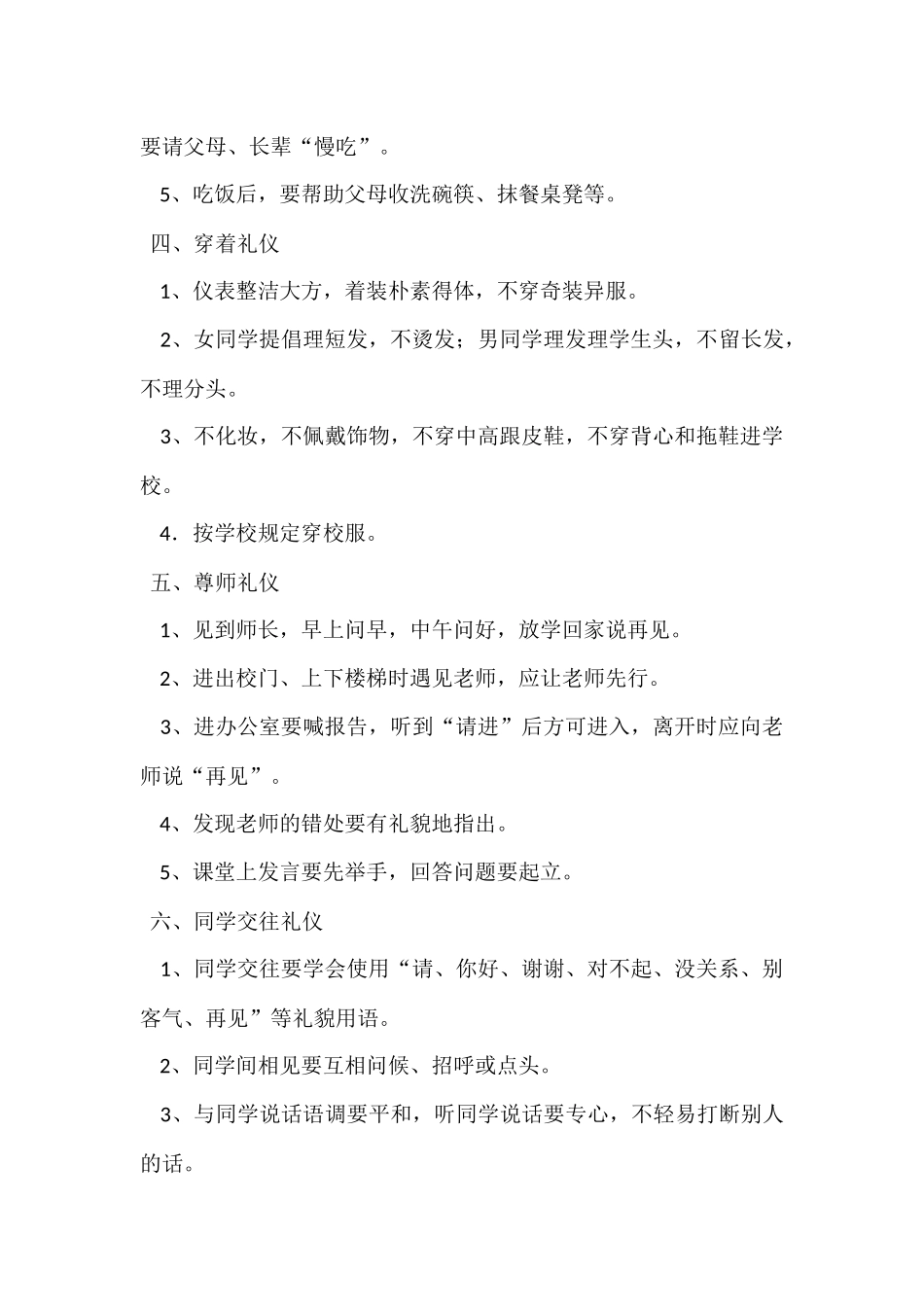 要请父母、长辈“慢吃”。

5、吃饭后，要帮助父母收洗碗筷、抹餐桌凳等。

四、穿着礼仪

1、仪表整洁大方，着装朴素得体，不穿奇装异服。

2、女同学提倡理短发，不烫发；男同学理发理学生头，不留长发，不理分头。

3、不化妆，不佩戴饰物，不穿中高跟皮鞋，不穿背心和拖鞋进学校。

4．按学校规定穿校服。

五、尊师礼仪

1、见到师长，早上问早，中午问好，放学回家说再见。

2、进出校门、上下楼梯时遇见老师，应让老师先行。

3、进办公室要喊报告，听到“请进”后方可进入，离开时应向老师说“再见”。

4、发现老师的错处要有礼貌地指出。

5、课堂上发言要先举手，回答问题要起立。

六、同学交往礼仪

1、同学交往要学会使用“请、你好、谢谢、对不起、没关系、别客气、再见”等礼貌用语。

2、同学间相见要互相问候、招呼或点头。

3、与同学说话语调要平和，听同学说话要专心，不轻易打断别人的话。